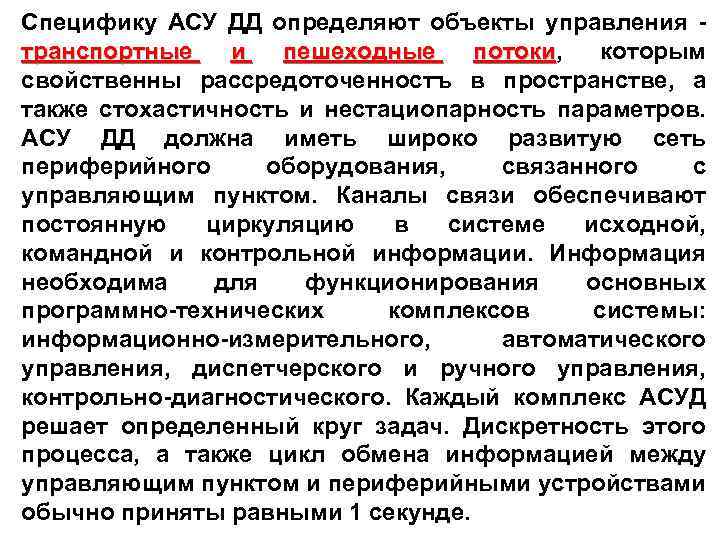 Специфику АСУ ДД определяют объекты управления - транспортные и пешеходные потоки, которым свойственны рассредоточенностъ в пространстве, а также стохастичность и нестациопарность параметров. АСУ ДД должна иметь широко развитую сеть периферийного оборудования, связанного с управляющим пунктом. Каналы связи обеспечивают постоянную циркуляцию в системе исходной, командной и контрольной информации. Информация необходима для функционирования основных программно-технических комплексов системы: информационно-измерительного, автоматического управления, диспетчерского и ручного управления, контрольно-диагностического. Каждый комплекс АСУД решает определенный круг задач. Дискретность этого процесса, а также цикл обмена информацией между управляющим пунктом и периферийными устройствами обычно приняты равными 1 секунде.